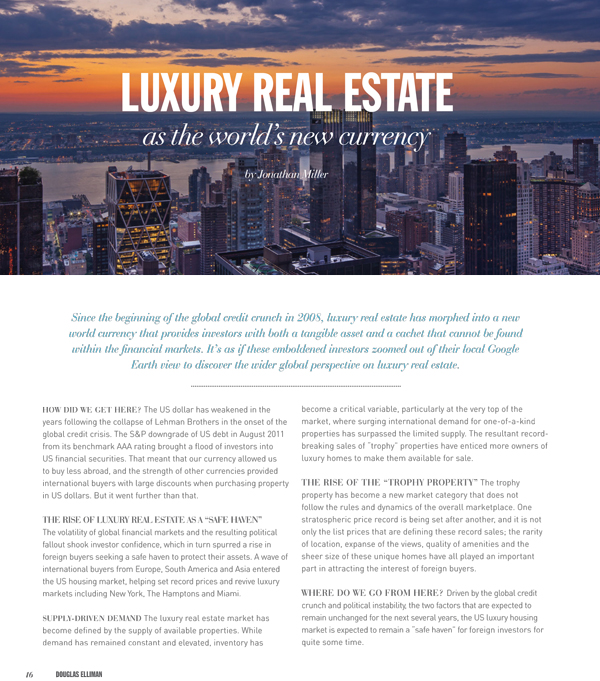 LUXURY REAL ESTATE

as the world's new currency

by Jonathan Miller

Since the beginning of the global credit crunch in 2008, luxury real estate has morphed into a new world currency that provides investors with both a tangible asset and a cachet that cannot be found within the financial markets. It's as if these emboldened investors zoomed out of their local Google Earth view to discover the wider global perspective on luxury real estate.

HOW DID WE GET HERE? The US dollar has weakened in the years following the collapse of Lehman Brothers in the onset of the global credit crisis. The S&P downgrade of US debt in August 2011 from its benchmark AAA rating brought a flood of investors into US financial securities. That meant that our currency allowed us to buy less abroad, and the strength of other currencies provided international buyers with large discounts when purchasing property in US dollars. But it went further than that.

THE RISE OF LUXURY REAL ESTATE AS A "SAFE HAVEN" The volatility of global financial markets and the resulting political fallout shook investor confidence, which in turn spurred a rise in foreign buyers seeking a safe haven to protect their assets. A wave of international buyers from Europe, South America and Asia entered the US housing market, helping set record prices and revive luxury markets including New York, The Hamptons and Miami.

SUPPLY-DRIVEN DEMAND The luxury real estate market has become defined by the supply of available properties. While demand has remained constant and elevated, inventory has become a critical variable, particularly at the very top of the market, where surging international demand for one-of-a-kind properties has surpassed the limited supply. The resultant record-breaking sales of "trophy" properties have enticed more owners of luxury homes to make them available for sale.

THE RISE OF THE "TROPHY PROPERTY" The trophy property has become a new market category that does not follow the rules and dynamics of the overall marketplace. One stratospheric price record is being set after another, and it is not only the list prices that are defining these record sales; the rarity of location, expanse of the views, quality of amenities and the sheer size of these unique homes have all played an important part in attracting the interest of foreign buyers.

WHERE DO WE GO FROM HERE? Driven by the global credit crunch and political instability, the two factors that are expected to remain unchanged for the next several years, the US luxury housing market is expected to remain a "safe haven" for foreign investors for quite some time.

16 DOUGLAS ELLIMAN